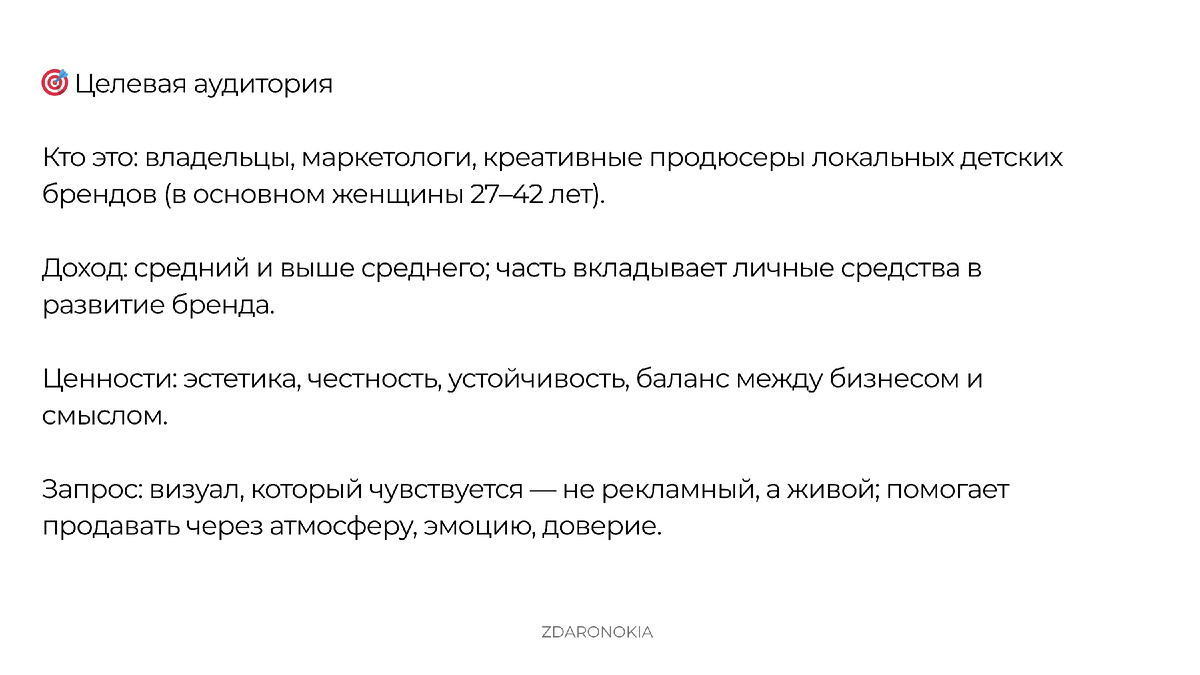 🎯 Целевая аудитория

Кто это: владельцы, маркетологи, креативные продюсеры локальных детских брендов (в основном женщины 27–42 лет).

Доход: средний и выше среднего; часть вкладывает личные средства в развитие бренда.

Ценности: эстетика, честность, устойчивость, баланс между бизнесом и смыслом.

Запрос: визуал, который чувствуется — не рекламный, а живой; помогает продавать через атмосферу, эмоцию, доверие.

ZDARONOKIA